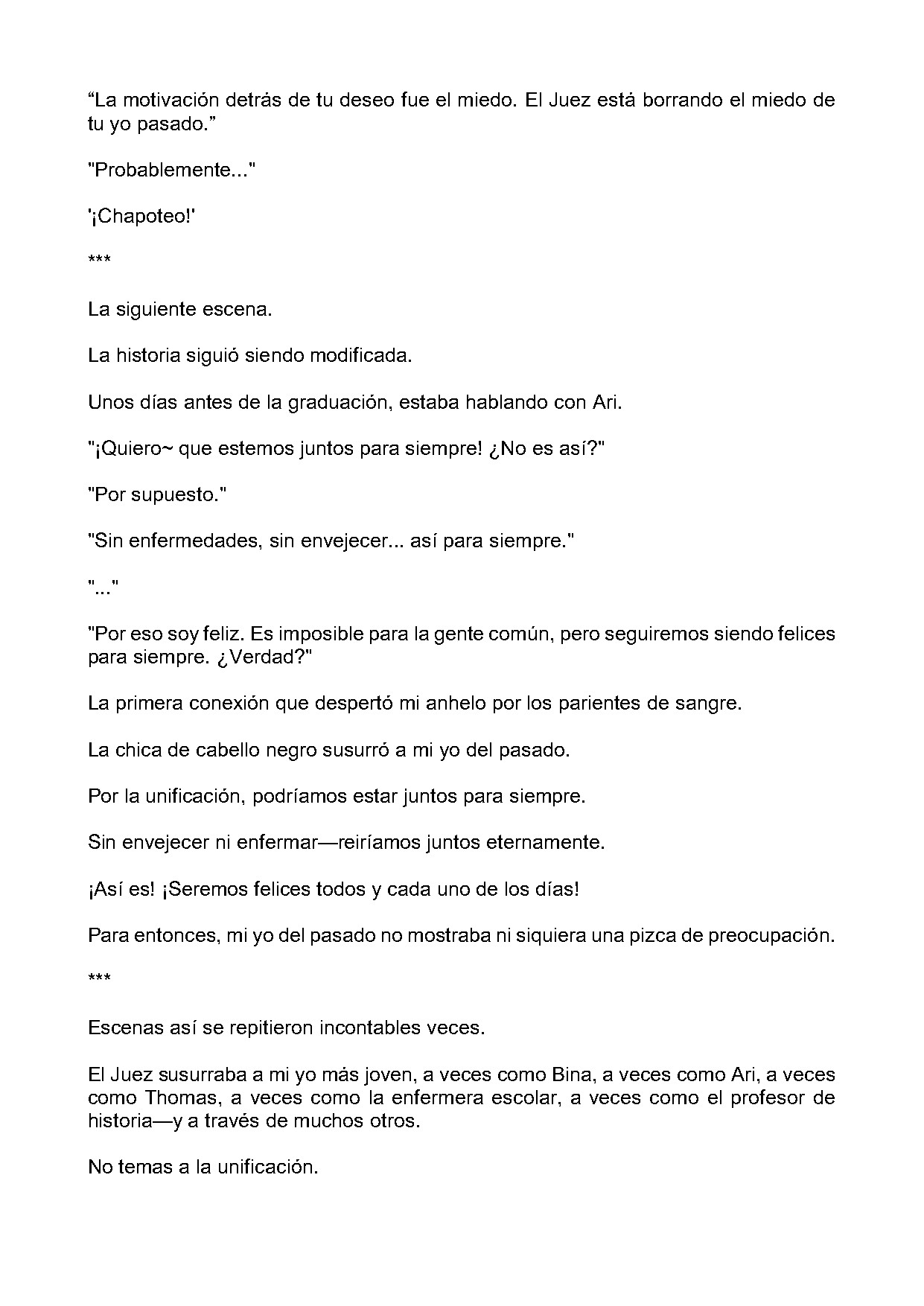 "La motivación detrás de tu deseo fue el miedo. El Juez está borrando el miedo de tu yo pasado."

"Probablemente..."

'¡Chapoteo!'

***

La siguiente escena.

La historia siguió siendo modificada.

Unos días antes de la graduación, estaba hablando con Ari.

"¡Quiero~ que estemos juntos para siempre! ¿No es así?"

"Por supuesto."

"Sin enfermedades, sin envejecer... así para siempre."

"..."

"Por eso soy feliz. Es imposible para la gente común, pero seguiremos siendo felices para siempre. ¿Verdad?"

La primera conexión que despertó mi anhelo por los parientes de sangre.

La chica de cabello negro susurró a mi yo del pasado.

Por la unificación, podríamos estar juntos para siempre.

Sin envejecer ni enfermar—reiríamos juntos eternamente.

¡Así es! ¡Seremos felices todos y cada uno de los días!

Para entonces, mi yo del pasado no mostraba ni siquiera una pizca de preocupación.

***

Escenas así se repitieron incontables veces.

El Juez susurraba a mi yo más joven, a veces como Bina, a veces como Ari, a veces como Thomas, a veces como la enfermera escolar, a veces como el profesor de historia—y a través de muchos otros.

No temas a la unificación.